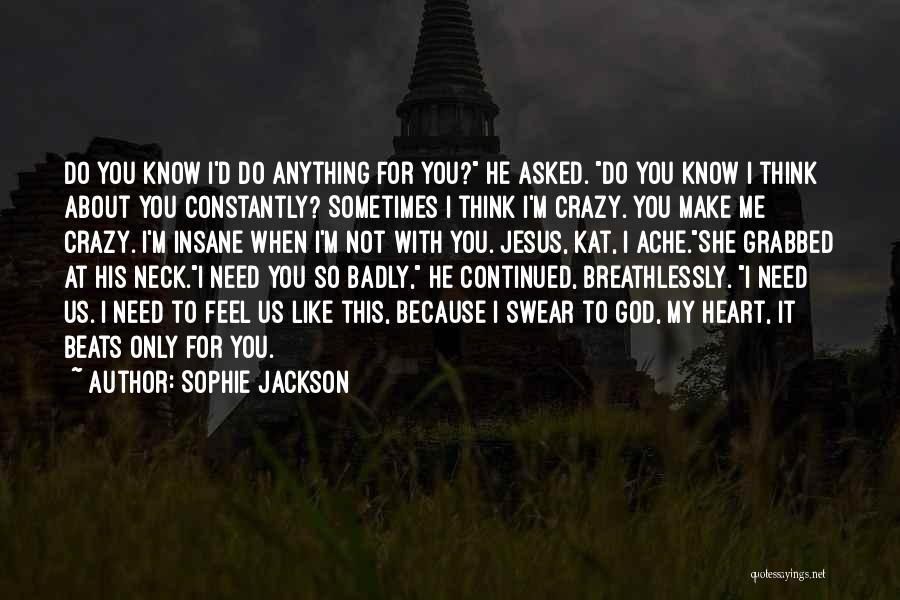 DO YOU KNOW I'D DO ANYTHING FOR YOU?" HE ASKED. "DO YOU KNOW I THINK ABOUT YOU CONSTANTLY? SOMETIMES I THINK I'M CRAZY. YOU MAKE ME CRAZY. I'M INSANE WHEN I'M NOT WITH YOU. JESUS, KAT, I ACHE."SHE GRABBED AT HIS NECK."I NEED YOU SO BADLY," HE CONTINUED, BREATHLESSLY. "I NEED US. I NEED TO FEEL US LIKE THIS, BECAUSE I SWEAR TO GOD, MY HEART, IT BEATS ONLY FOR YOU.

~ AUTHOR: SOPHIE JACKSON

quotessayings.net